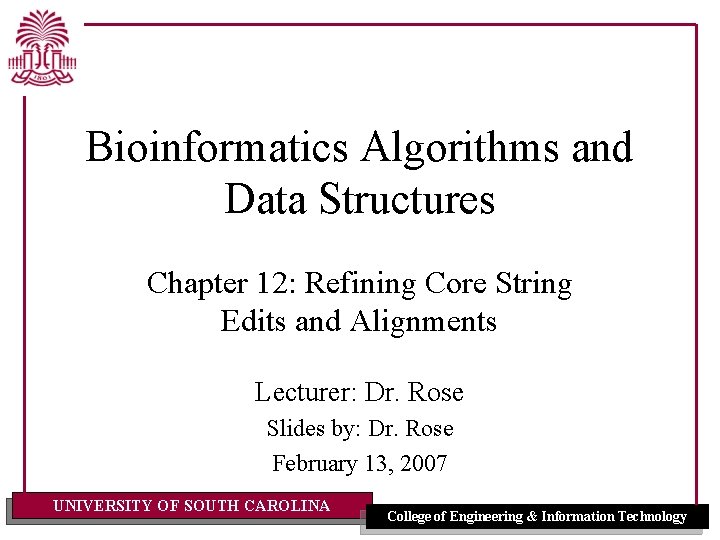 1801

Bioinformatics Algorithms and Data Structures

Chapter 12: Refining Core String Edits and Alignments

Lecturer: Dr. Rose
Slides by: Dr. Rose
February 13, 2007

UNIVERSITY OF SOUTH CAROLINA

College of Engineering & Information Technology